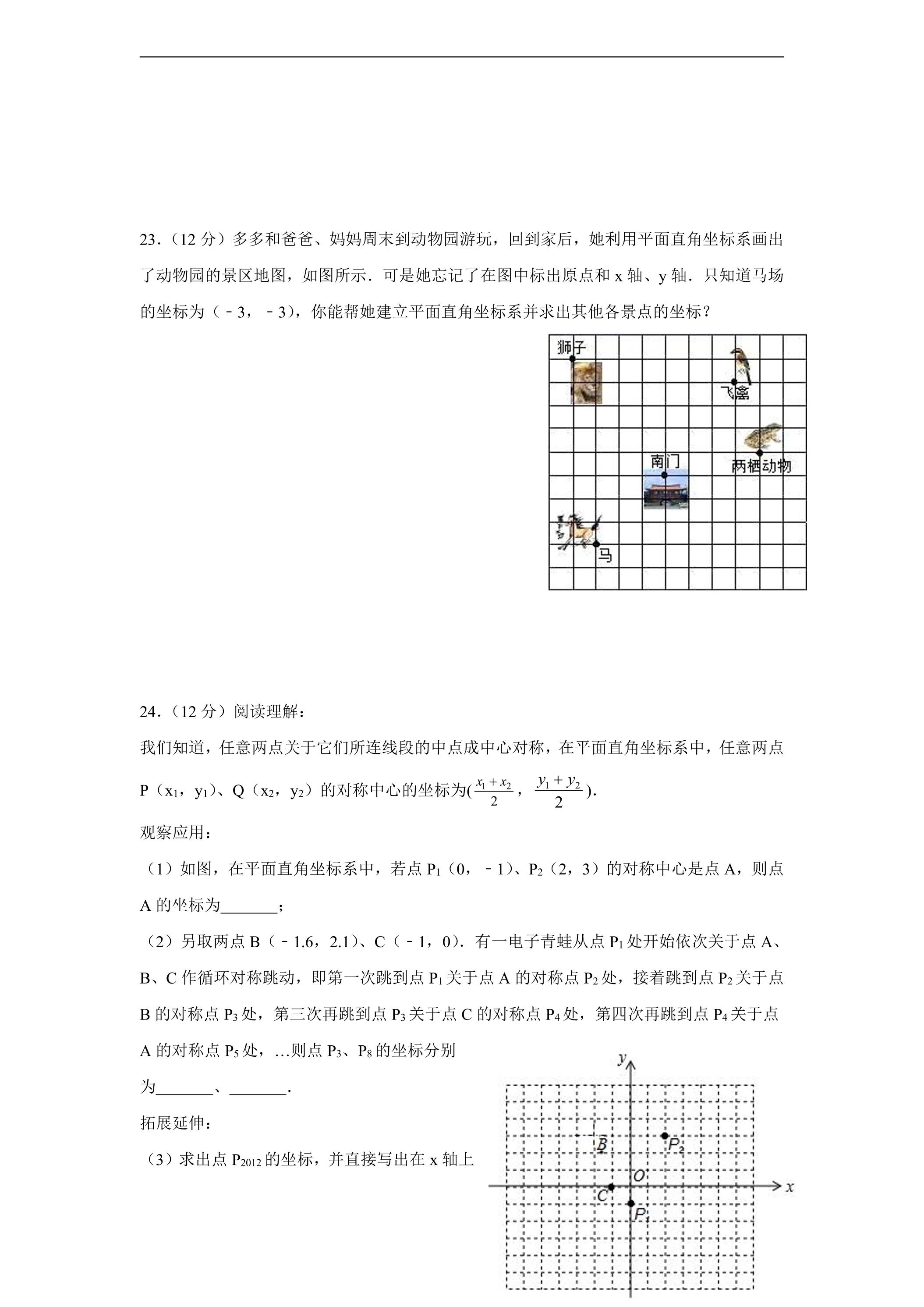 23.（12分）多多和爸爸、妈妈周末到动物园游玩，回到家后，她利用平面直角坐标系画出了动物园的景区地图，如图所示．可是她忘记了在图中标出原点和x轴、y轴．只知道马场的坐标为（﹣3，﹣3），你能帮她建立平面直角坐标系并求出其他各景点的坐标？

狮子

飞禽

两栖动物

南门

马

24.（12分）阅读理解：

我们知道，任意两点关于它们所连线段的中点成中心对称，在平面直角坐标系中，任意两点P（$x_1$，$y_1$）、Q（$x_2$，$y_2$）的对称中心的坐标为($\frac{x_1+x_2}{2}$，$\frac{y_1+y_2}{2}$)．

观察应用：

（1）如图，在平面直角坐标系中，若点$P_1$（0，﹣1）、$P_2$（2，3）的对称中心是点A，则点A的坐标为____；

（2）另取两点B（﹣1.6，2.1）、C（﹣1，0）．有一电子青蛙从点$P_1$处开始依次关于点A、B、C作循环对称跳动，即第一次跳到点$P_1$关于点A的对称点$P_2$处，接着跳到点$P_2$关于点B的对称点$P_3$处，第三次再跳到点$P_3$关于点C的对称点$P_4$处，第四次再跳到点$P_4$关于点A的对称点$P_5$处，…则点$P_3$、$P_8$的坐标分别为____、____．

拓展延伸：

（3）求出点$P_{2012}$的坐标，并直接写出在x轴上

y

B

$P_2$

O

x

C

$P_1$